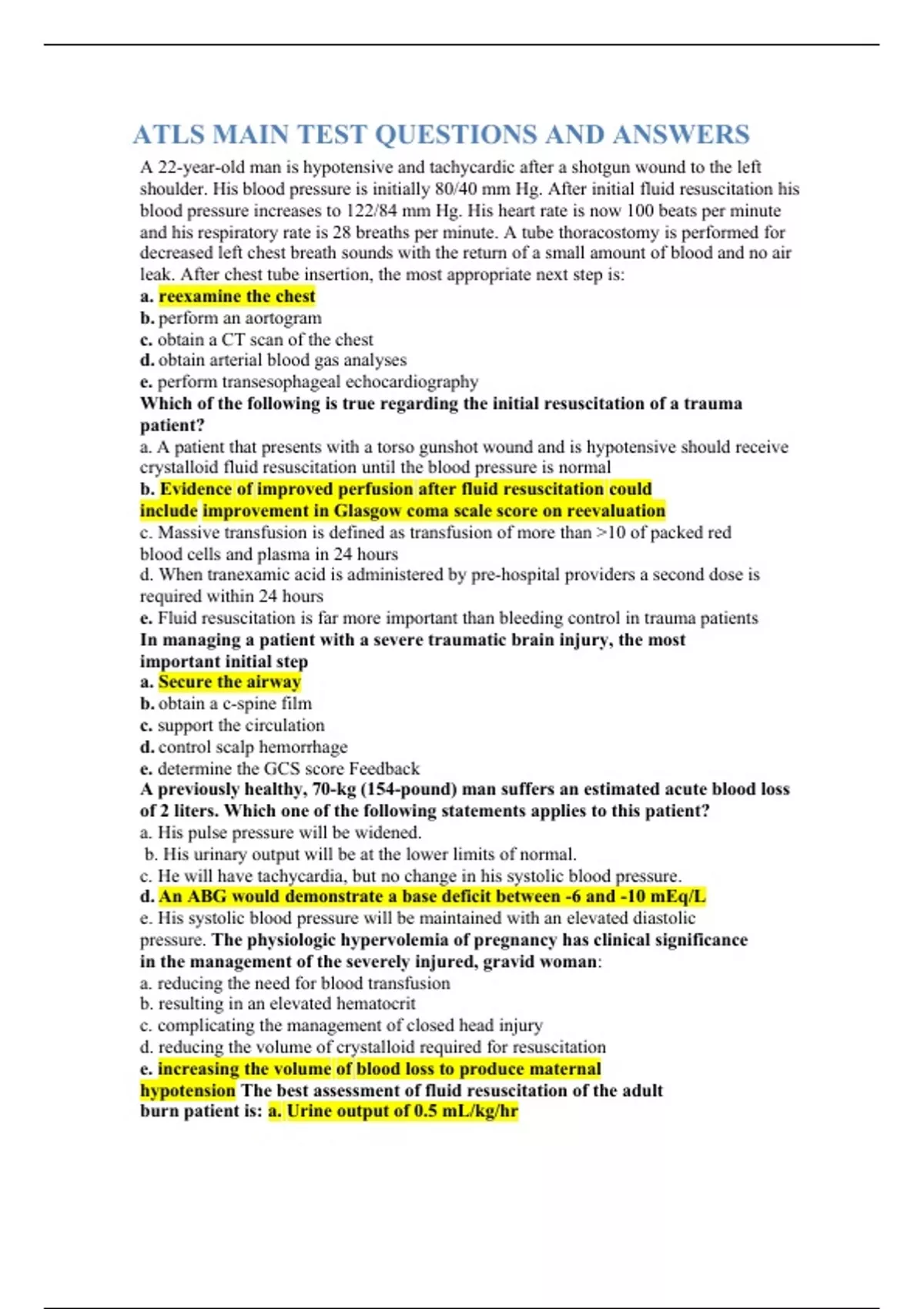 ATLS MAIN TEST QUESTIONS AND ANSWERS

A 22-year-old man is hypotensive and tachycardic after a shotgun wound to the left shoulder. His blood pressure is initially 80/40 mm Hg. After initial fluid resuscitation his blood pressure increases to 122/84 mm Hg. His heart rate is now 100 beats per minute and his respiratory rate is 28 breaths per minute. A tube thoracostomy is performed for decreased left chest breath sounds with the return of a small amount of blood and no air leak. After chest tube insertion, the most appropriate next step is:
a. reexamine the chest
b. perform an aortogram
c. obtain a CT scan of the chest
d. obtain arterial blood gas analyses
e. perform transesophageal echocardiography
Which of the following is true regarding the initial resuscitation of a trauma patient?
a. A patient that presents with a torso gunshot wound and is hypotensive should receive crystalloid fluid resuscitation until the blood pressure is normal
b. Evidence of improved perfusion after fluid resuscitation could include improvement in Glasgow coma scale score on reevaluation
c. Massive transfusion is defined as transfusion of more than >10 of packed red blood cells and plasma in 24 hours
d. When tranexamic acid is administered by pre-hospital providers a second dose is required within 24 hours
e. Fluid resuscitation is far more important than bleeding control in trauma patients
In managing a patient with a severe traumatic brain injury, the most important initial step
a. Secure the airway
b. obtain a c-spine film
c. support the circulation
d. control scalp hemorrhage
e. determine the GCS score Feedback
A previously healthy, 70-kg (154-pound) man suffers an estimated acute blood loss of 2 liters. Which one of the following statements applies to this patient?
a. His pulse pressure will be widened.
b. His urinary output will be at the lower limits of normal.
c. He will have tachycardia, but no change in his systolic blood pressure.
d. An ABG would demonstrate a base deficit between -6 and -10 mEq/L
e. His systolic blood pressure will be maintained with an elevated diastolic pressure. The physiologic hypervolemia of pregnancy has clinical significance in the management of the severely injured, gravid woman:
a. reducing the need for blood transfusion
b. resulting in an elevated hematocrit
c. complicating the management of closed head injury
d. reducing the volume of crystalloid required for resuscitation
e. increasing the volume of blood loss to produce maternal hypotension The best assessment of fluid resuscitation of the adult burn patient is: a. Urine output of 0.5 mL/kg/hr